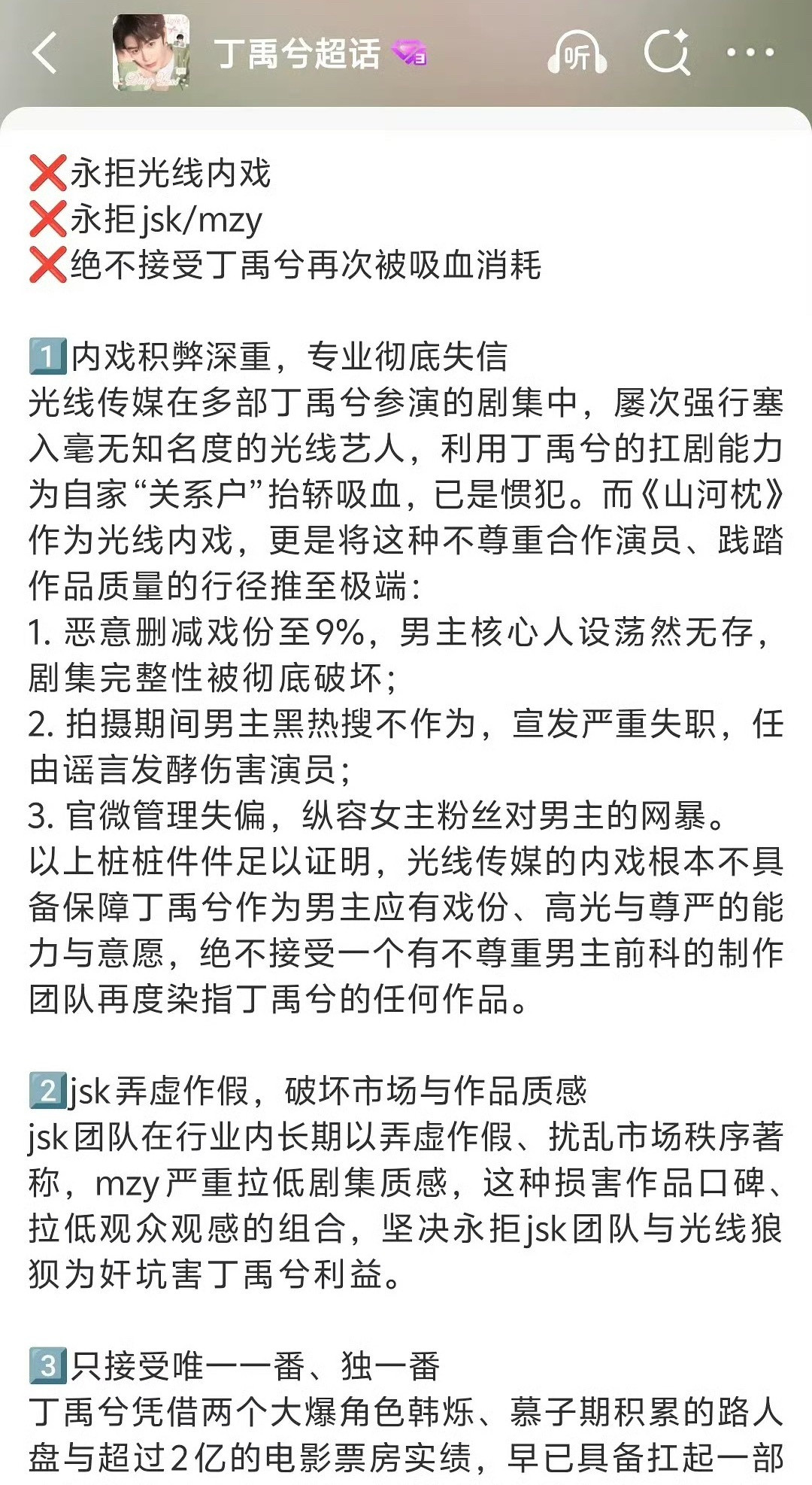 丁禹兮超话

听

❌永拒光线内戏
❌永拒jsk/mzy
❌绝不接受丁禹兮再次被吸血消耗

1️⃣内戏积弊深重，专业彻底失信
光线传媒在多部丁禹兮参演的剧集中，屡次强行塞入毫无知名度的光线艺人，利用丁禹兮的扛剧能力为自家“关系户”抬轿吸血，已是惯犯。而《山河枕》作为光线内戏，更是将这种不尊重合作演员、践踏作品质量的行径推至极端：
1. 恶意删减戏份至9%，男主核心人设荡然无存，剧集完整性被彻底破坏；
2. 拍摄期间男主黑热搜不作为，宣发严重失职，任由谣言发酵伤害演员；
3. 官微管理失偏，纵容女主粉丝对男主的网暴。
以上桩桩件件足以证明，光线传媒的内戏根本不具备保障丁禹兮作为男主应有戏份、高光与尊严的能力与意愿，绝不接受一个有不尊重男主前科的制作团队再度染指丁禹兮的任何作品。

2️⃣jsk弄虚作假，破坏市场与作品质感
jsk团队在行业内长期以弄虚作假、扰乱市场秩序著称，mzy严重拉低剧集质感，这种损害作品口碑、拉低观众观感的组合，坚决永拒jsk团队与光线狼狈为奸坑害丁禹兮利益。

3️⃣只接受唯一一番、独一番
丁禹兮凭借两个大爆角色韩烁、慕子期积累的路人盘与超过2亿的电影票房实绩，早已具备扛起一部